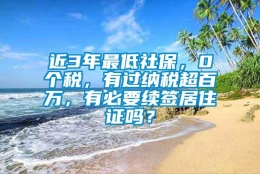 近3年最低社保，0个税，有过纳税超百万，有必要续签居住证吗？